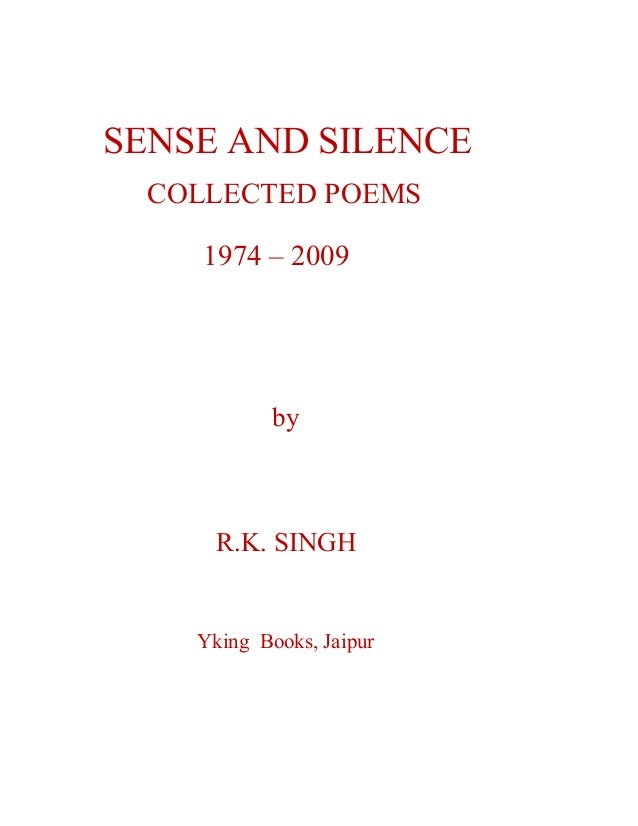 SENSE AND SILENCE

COLLECTED POEMS

1974 – 2009

by

R.K. SINGH

Yking Books, Jaipur